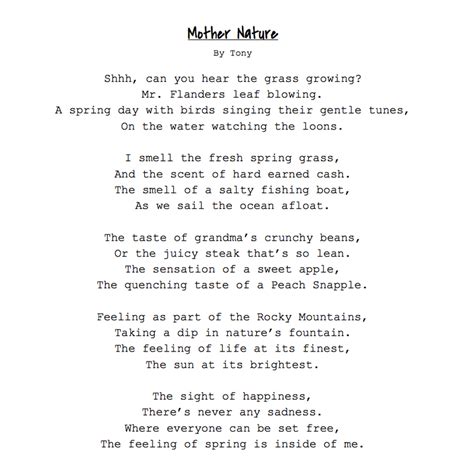 Mother Nature

By Tony

Shhh, can you hear the grass growing?
Mr. Flanders leaf blowing.
A spring day with birds singing their gentle tunes,
On the water watching the loons.

I smell the fresh spring grass,
And the scent of hard earned cash.
The smell of a salty fishing boat,
As we sail the ocean afloat.

The taste of grandma's crunchy beans,
Or the juicy steak that's so lean.
The sensation of a sweet apple,
The quenching taste of a Peach Snapple.

Feeling as part of the Rocky Mountains,
Taking a dip in nature's fountain.
The feeling of life at its finest,
The sun at its brightest.

The sight of happiness,
There's never any sadness.
Where everyone can be set free,
The feeling of spring is inside of me.